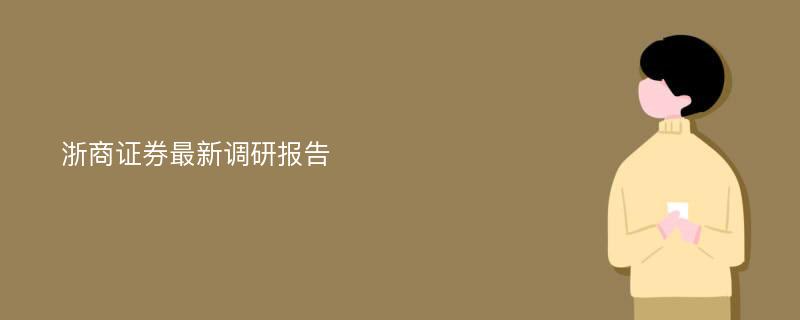 浙商证券最新调研报告